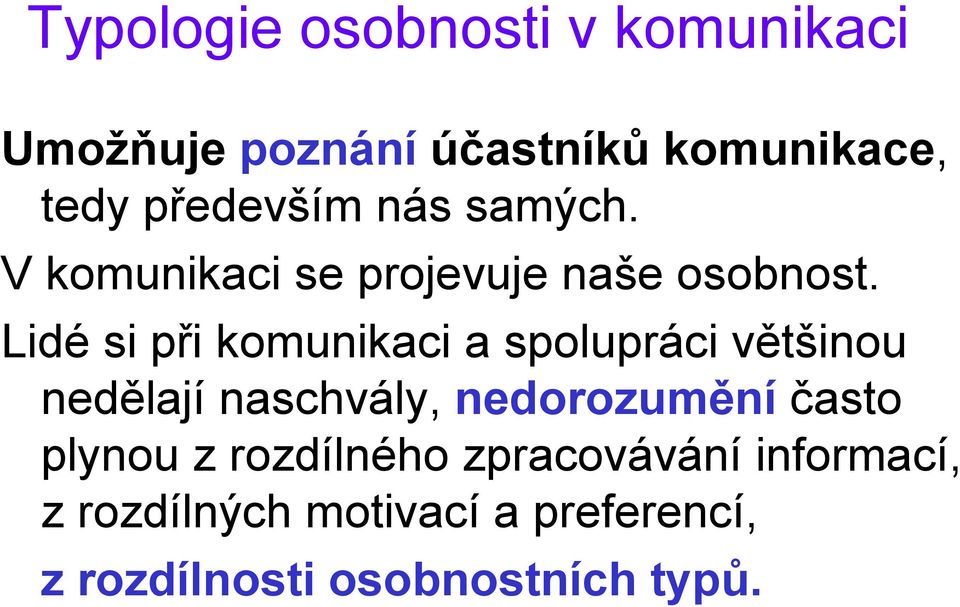 Typologie osobnosti v komunikaci

Umožňuje poznání účastníků komunikace, tedy především nás samých.

V komunikaci se projevuje naše osobnost.

Lidé si při komunikaci a spolupráci většinou nedělají naschvály, nedorozumění často plynou z rozdílného zpracovávání informací, z rozdílných motivací a preferencí, z rozdílnosti osobnostních typů.